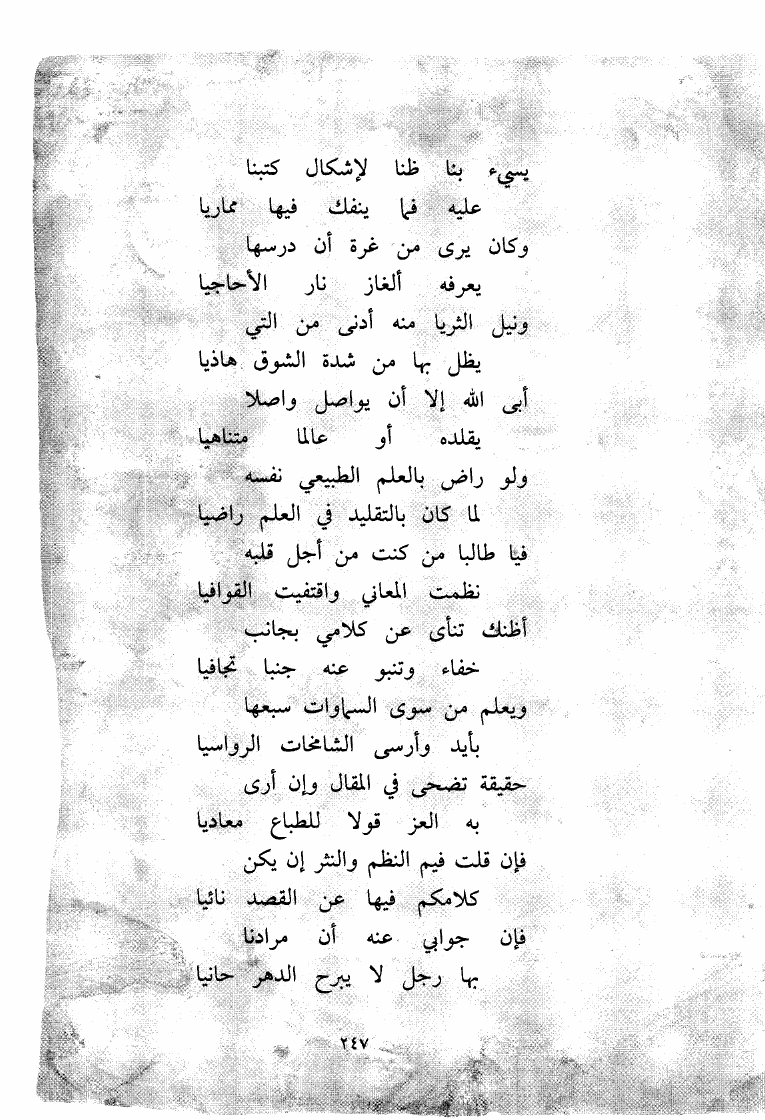 يسيء بنا ظنا لإشكال كتبنا
عليه فما ينفك فيها مماريا
وكان يرى من غرة أن درسها
يعرفه ألغاز نار الأحاجيا
ونيل الثريا منه أدنى من التي
يظل بها من شدة الشوق هاذيا
أبى الله إلا أن يواصل واصلا
يقلده أو عالما متناهيا
ولو راض بالعلم الطبيعي نفسه
لما كان بالتقليد في العلم راضيا
فيا طالبا من كنت من أجل قلبه
نظمت المعاني واقتفيت القوافيا
أظنك تنأى عن كلامي بجانب
خفاء وتنبو عنه جنبا تجافيا
ويعلم من سوى السماوات سبعها
بأيد وأرسى الشامخات الرواسيا
حقيقة تضحى في المقال وإن أرى
به العز قولا للطباع معاديا
فإن قلت فيم النظم والنثر إن يكن
كلامكم فيها عن القصد نائيا
فإن جوابي عنه أن مرادنا
بها رجل لا يبرح الدهر حانيا

٢٤٧